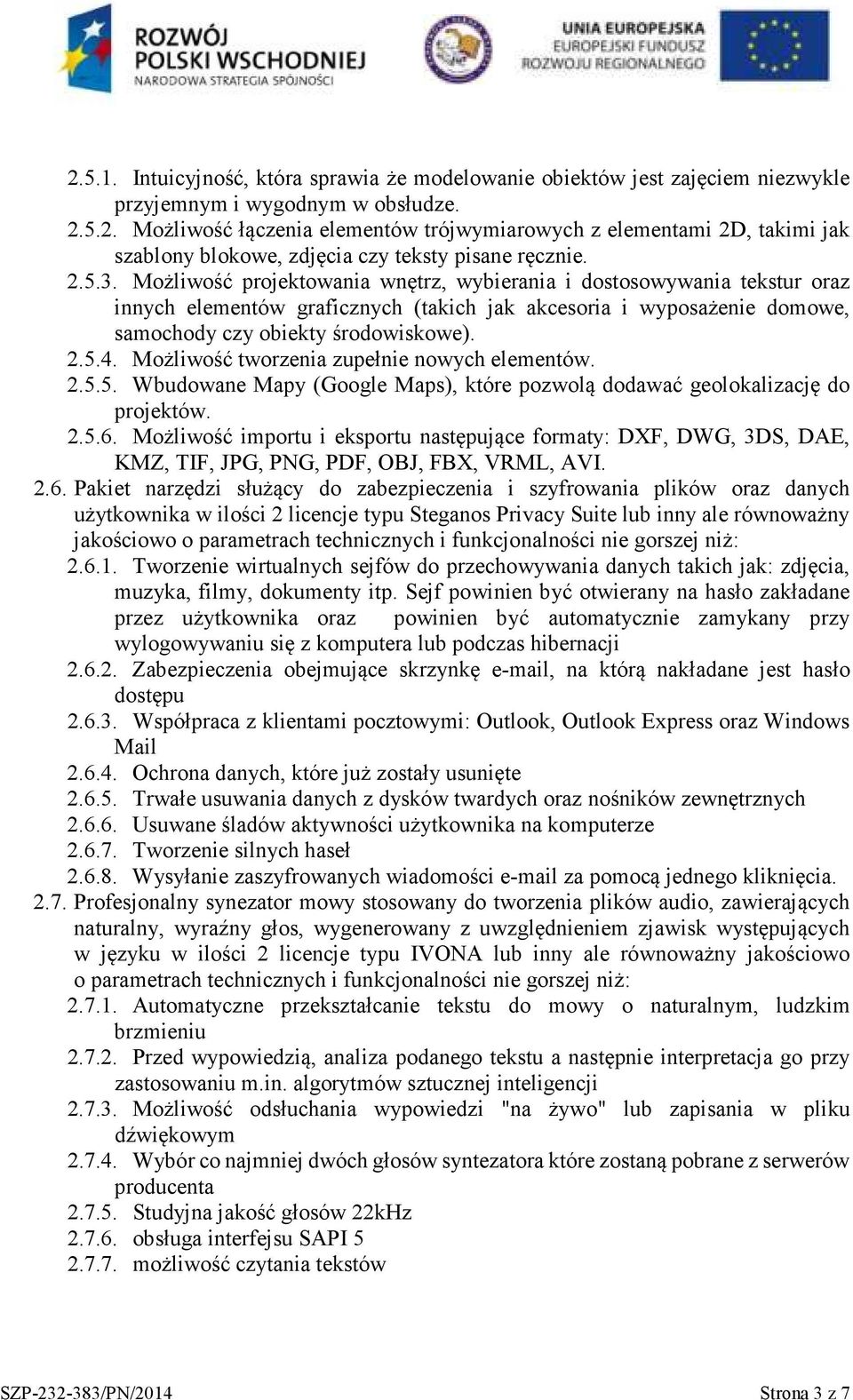 ROZWÓJ POLSKI WSCHODNIEJ
NARODOWA STRATEGIA SPÓJNOŚCI

UNIA EUROPEJSKA
EUROPEJSKI FUNDUSZ ROZWOJU REGIONALNEGO

2.5.1. Intuicyjność, która sprawia że modelowanie obiektów jest zajęciem niezwykle przyjemnym i wygodnym w obsłudze.
2.5.2. Możliwość łączenia elementów trójwymiarowych z elementami 2D, takimi jak szablony blokowe, zdjęcia czy teksty pisane ręcznie.
2.5.3. Możliwość projektowania wnętrz, wybierania i dostosowywania tekstur oraz innych elementów graficznych (takich jak akcesoria i wyposażenie domowe, samochody czy obiekty środowiskowe).
2.5.4. Możliwość tworzenia zupełnie nowych elementów.
2.5.5. Wbudowane Mapy (Google Maps), które pozwolą dodawać geolokalizację do projektów.
2.5.6. Możliwość importu i eksportu następujące formaty: DXF, DWG, 3DS, DAE, KMZ, TIF, JPG, PNG, PDF, OBJ, FBX, VRML, AVI.
2.6. Pakiet narzędzi służący do zabezpieczenia i szyfrowania plików oraz danych użytkownika w ilości 2 licencje typu Steganos Privacy Suite lub inny ale równoważny jakościowo o parametrach technicznych i funkcjonalności nie gorszej niż:
2.6.1. Tworzenie wirtualnych sejfów do przechowywania danych takich jak: zdjęcia, muzyka, filmy, dokumenty itp. Sejf powinien być otwierany na hasło zakładane przez użytkownika oraz powinien być automatycznie zamykany przy wylogowywaniu się z komputera lub podczas hibernacji
2.6.2. Zabezpieczenia obejmujące skrzynkę e-mail, na którą nakładane jest hasło dostępu
2.6.3. Współpraca z klientami pocztowymi: Outlook, Outlook Express oraz Windows Mail
2.6.4. Ochrona danych, które już zostały usunięte
2.6.5. Trwałe usuwania danych z dysków twardych oraz nośników zewnętrznych
2.6.6. Usuwane śladów aktywności użytkownika na komputerze
2.6.7. Tworzenie silnych haseł
2.6.8. Wysyłanie zaszyfrowanych wiadomości e-mail za pomocą jednego kliknięcia.
2.7. Profesjonalny synezator mowy stosowany do tworzenia plików audio, zawierających naturalny, wyraźny głos, wygenerowany z uwzględnieniem zjawisk występujących w języku w ilości 2 licencje typu IVONA lub inny ale równoważny jakościowo o parametrach technicznych i funkcjonalności nie gorszej niż:
2.7.1. Automatyczne przekształcanie tekstu do mowy o naturalnym, ludzkim brzmieniu
2.7.2. Przed wypowiedzią, analiza podanego tekstu a następnie interpretacja go przy zastosowaniu m.in. algorytmów sztucznej inteligencji
2.7.3. Możliwość odsłuchania wypowiedzi "na żywo" lub zapisania w pliku dźwiękowym
2.7.4. Wybór co najmniej dwóch głosów syntezatora które zostaną pobrane z serwerów producenta
2.7.5. Studyjna jakość głosów 22kHz
2.7.6. obsługa interfejsu SAPI 5
2.7.7. możliwość czytania tekstów

SZP-232-383/PN/2014 Strona 3 z 7